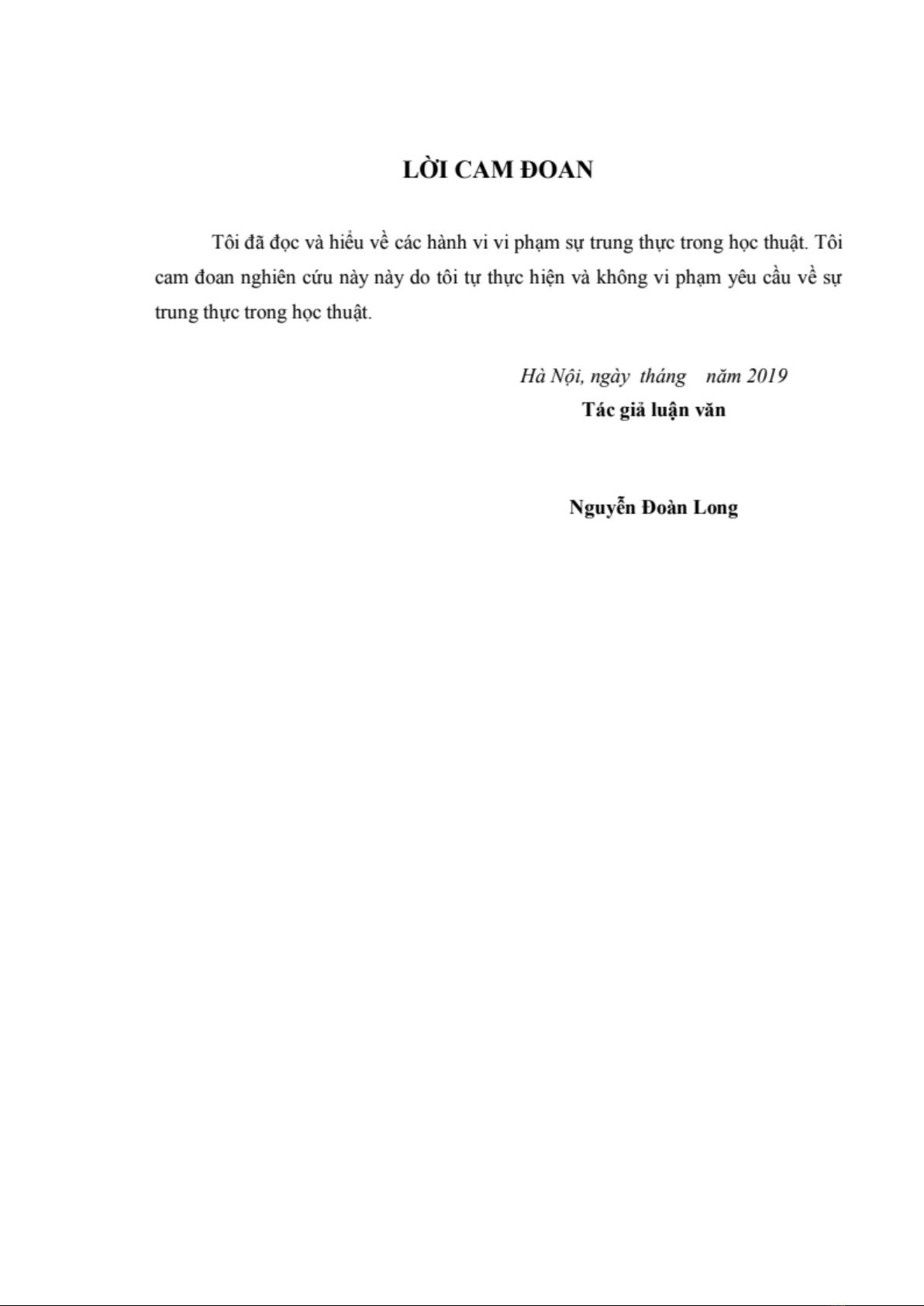 LỜI CAM ĐOAN

Tôi đã đọc và hiểu về các hành vi vi phạm sự trung thực trong học thuật. Tôi cam đoan nghiên cứu này này do tôi tự thực hiện và không vi phạm yêu cầu về sự trung thực trong học thuật.

Hà Nội, ngày tháng năm 2019
Tác giả luận văn

Nguyễn Đoàn Long